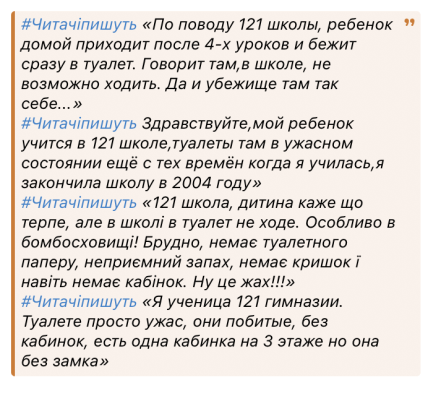 #Читачіпишуть «По поводу 121 школы, ребенок домой приходит после 4-х уроков и бежит сразу в туалет. Говорит там,в школе, не возможно ходить. Да и убежище там так себе...»
#Читачіпишуть Здравствуйте,мой ребенок учится в 121 школе,туалеты там в ужасном состоянии ещё с тех времён когда я училась,я закончила школу в 2004 году»
#Читачіпишуть «121 школа, дитина каже що терпе, але в школі в туалет не ходе. Особливо в бомбосховищі! Брудно, немає туалетного паперу, неприємний запах, немає кришок ї навіть немає кабінок. Ну це жах!!!»
#Читачіпишуть «Я ученица 121 гимназии. Туалете просто ужас, они побитые, без кабинок, есть одна кабинка на 3 этаже но она без замка»